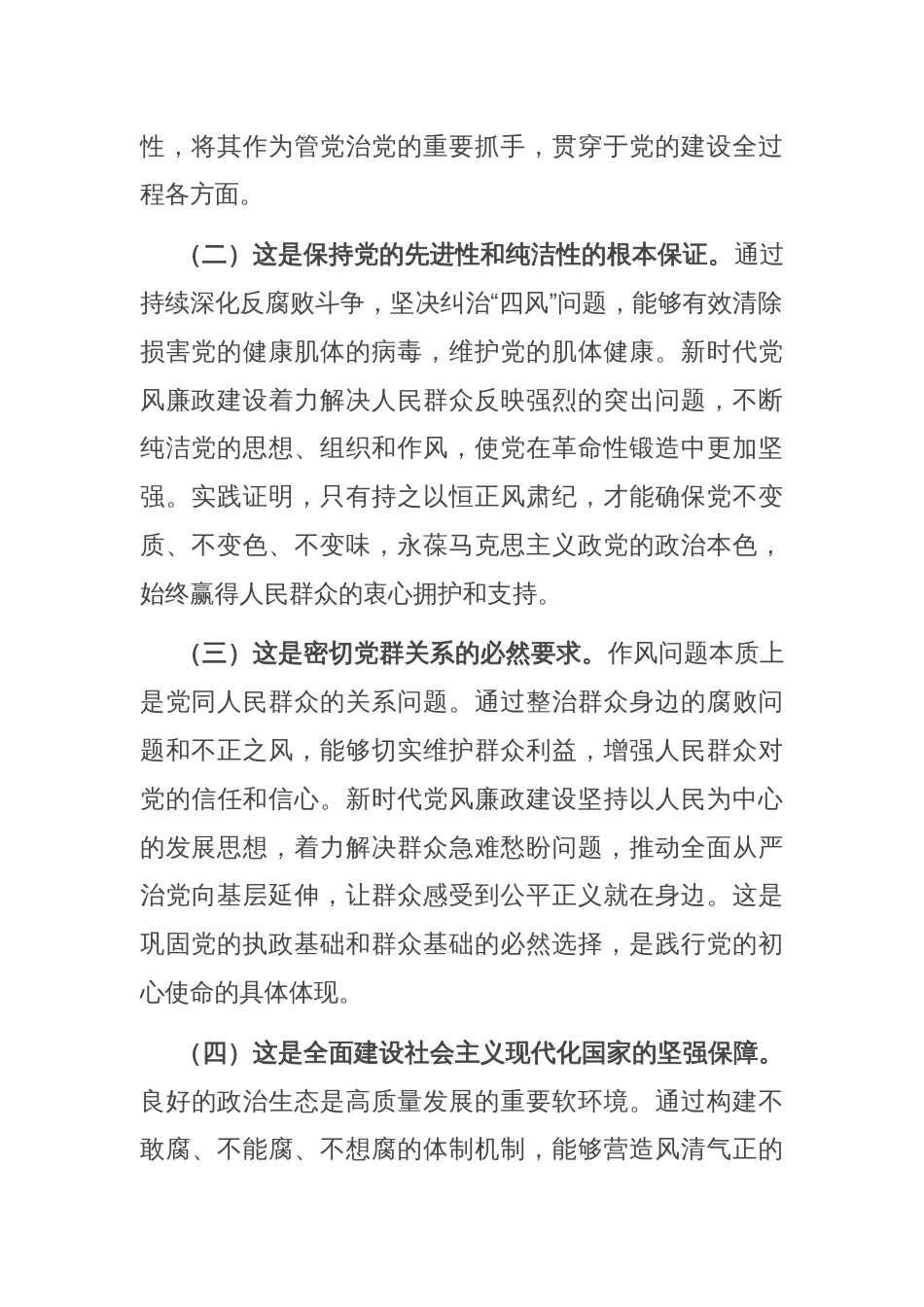 性，将其作为管党治党的重要抓手，贯穿于党的建设全过程各方面。

（二）这是保持党的先进性和纯洁性的根本保证。通过持续深化反腐败斗争，坚决纠治“四风”问题，能够有效清除损害党的健康肌体的病毒，维护党的肌体健康。新时代党风廉政建设着力解决人民群众反映强烈的突出问题，不断纯洁党的思想、组织和作风，使党在革命性锻造中更加坚强。实践证明，只有持之以恒正风肃纪，才能确保党不变质、不变色、不变味，永葆马克思主义政党的政治本色，始终赢得人民群众的衷心拥护和支持。

（三）这是密切党群关系的必然要求。作风问题本质上是党同人民群众的关系问题。通过整治群众身边的腐败问题和不正之风，能够切实维护群众利益，增强人民群众对党的信任和信心。新时代党风廉政建设坚持以人民为中心的发展思想，着力解决群众急难愁盼问题，推动全面从严治党向基层延伸，让群众感受到公平正义就在身边。这是巩固党的执政基础和群众基础的必然选择，是践行党的初心使命的具体体现。

（四）这是全面建设社会主义现代化国家的坚强保障。良好的政治生态是高质量发展的重要软环境。通过构建不敢腐、不能腐、不想腐的体制机制，能够营造风清气正的